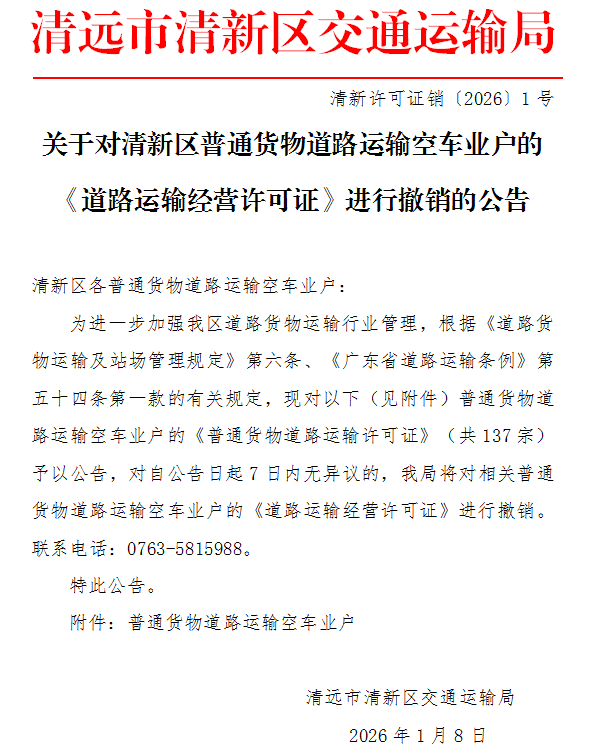 清远市清新区交通运输局

清新许可证销〔2026〕1号

关于对清新区普通货物道路运输空车业户的《道路运输经营许可证》进行撤销的公告

清新区各普通货物道路运输空车业户：

为进一步加强我区道路货物运输行业管理，根据《道路货物运输及站场管理规定》第六条、《广东省道路运输条例》第五十四条第一款的有关规定，现对以下（见附件）普通货物道路运输空车业户的《普通货物道路运输许可证》（共137宗）予以公告，对自公告日起7日内无异议的，我局将对相关普通货物道路运输空车业户的《道路运输经营许可证》进行撤销。联系电话：0763-5815988。

特此公告。

附件：普通货物道路运输空车业户

清远市清新区交通运输局

2026年1月8日